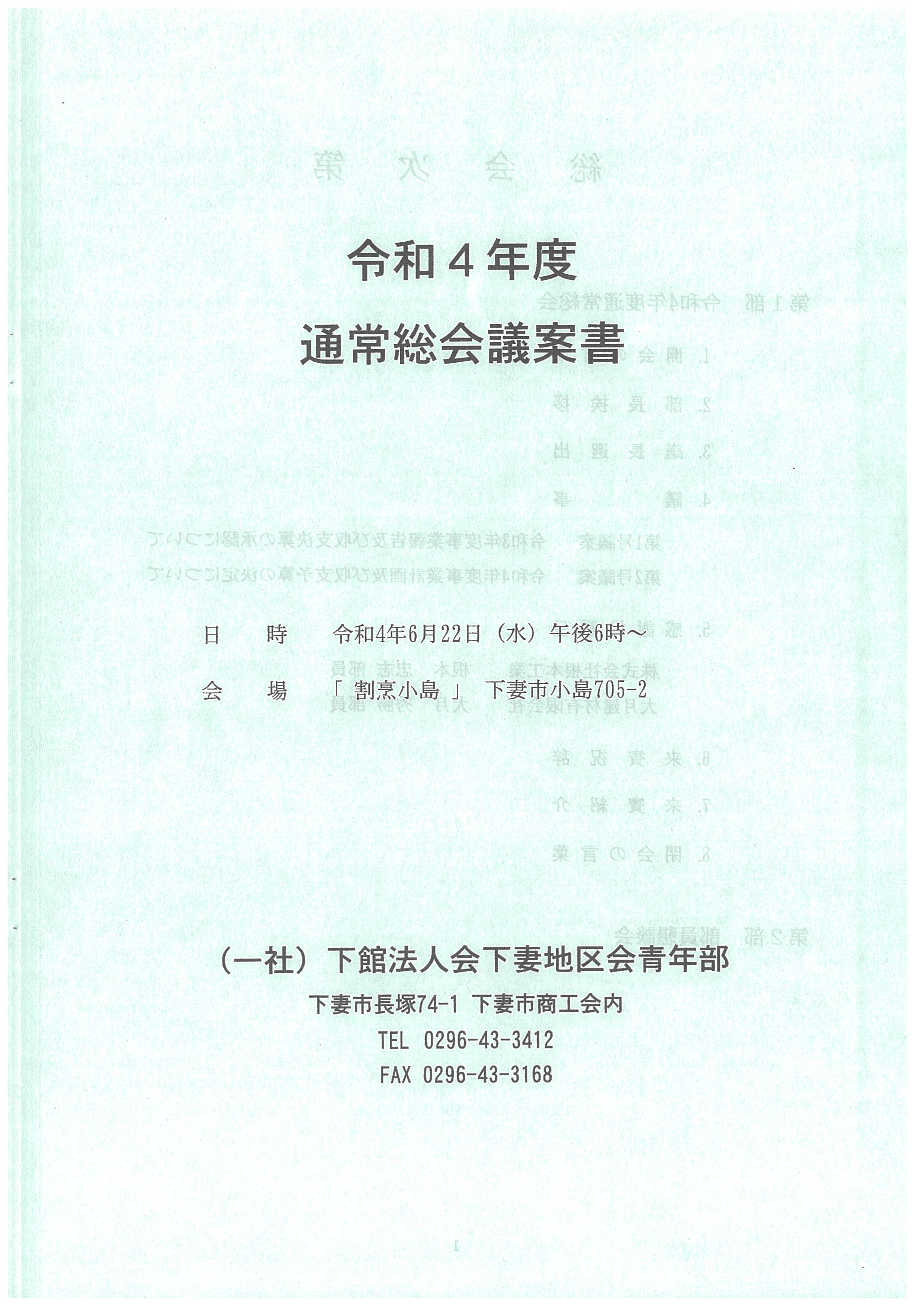 令和４年度
通常総会議案書

日　　時　　令和4年6月22日（水）午後6時～

会　　場　　「 割烹小島 」 下妻市小島705-2

（一社）下館法人会下妻地区会青年部

下妻市長塚74-1 下妻市商工会内

TEL 0296-43-3412

FAX 0296-43-3168